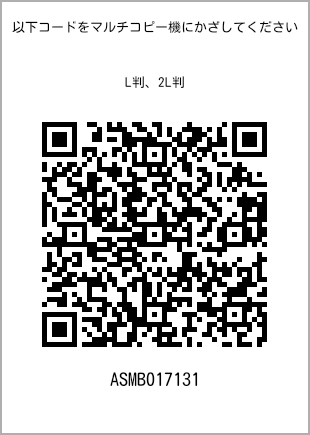 以下コードをマルチコピー機にかざしてください

L判、2L判

ASMB017131